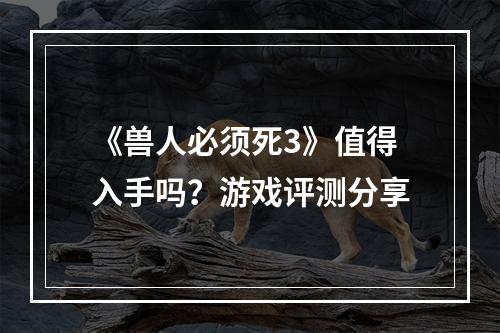 《兽人必须死3》值得入手吗？游戏评测分享